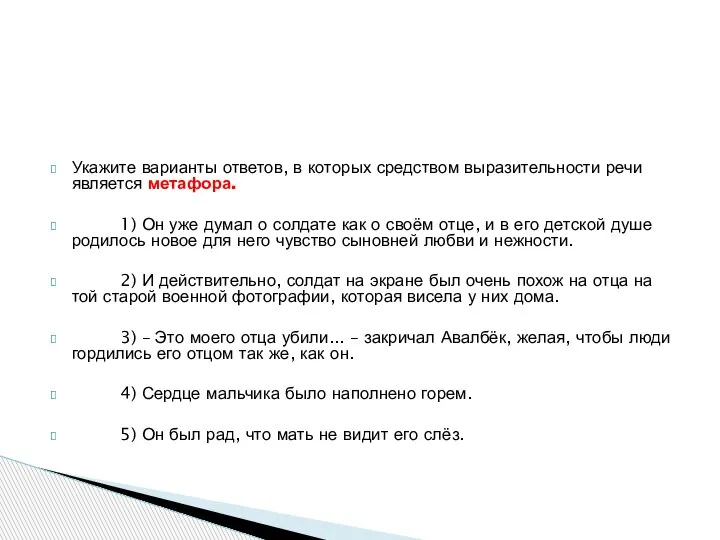 Укажите варианты ответов, в которых средством выразительности речи является метафора.

1) Он уже думал о солдате как о своём отце, и в его детской душе родилось новое для него чувство сыновней любви и нежности.

2) И действительно, солдат на экране был очень похож на отца на той старой военной фотографии, которая висела у них дома.

3) – Это моего отца убили... – закричал Авалбёк, желая, чтобы люди гордились его отцом так же, как он.

4) Сердце мальчика было наполнено горем.

5) Он был рад, что мать не видит его слёз.